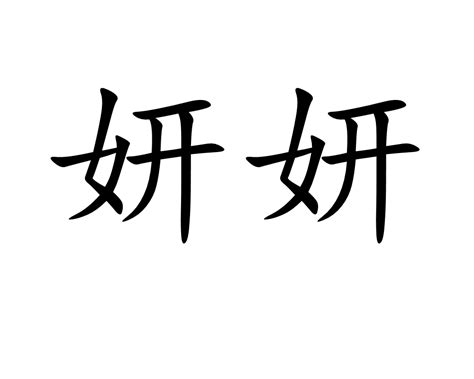 妍妍